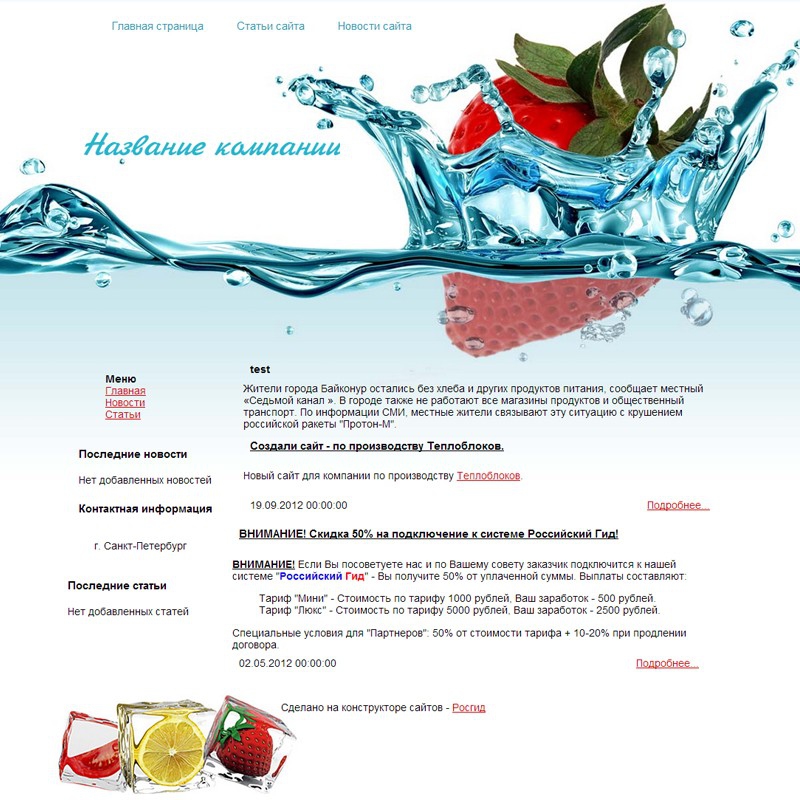 Главная страница Статьи сайта Новости сайта

Название компании

Меню
Главная
Новости
Статьи

Последние новости

Нет добавленных новостей

Контактная информация

г. Санкт-Петербург

Последние статьи

Нет добавленных статей

test

Жители города Байконур остались без хлеба и других продуктов питания, сообщает местный «Седьмой канал ». В городе также не работают все магазины продуктов и общественный транспорт. По информации СМИ, местные жители связывают эту ситуацию с крушением российской ракеты "Протон-М".

Создали сайт - по производству Теплоблоков.

Новый сайт для компании по производству Теплоблоков.

19.09.2012 00:00:00

Подробнее...

ВНИМАНИЕ! Скидка 50% на подключение к системе Российский Гид!

ВНИМАНИЕ! Если Вы посоветуете нас и по Вашему совету заказчик подключится к нашей системе "Российский Гид" - Вы получите 50% от уплаченной суммы. Выплаты составляют:

Тариф "Мини" - Стоимость по тарифу 1000 рублей, Ваш заработок - 500 рублей.
Тариф "Люкс" - Стоимость по тарифу 5000 рублей, Ваш заработок - 2500 рублей.

Специальные условия для "Партнеров": 50% от стоимости тарифа + 10-20% при продлении договора.

02.05.2012 00:00:00

Подробнее...

Сделано на конструкторе сайтов - Росгид